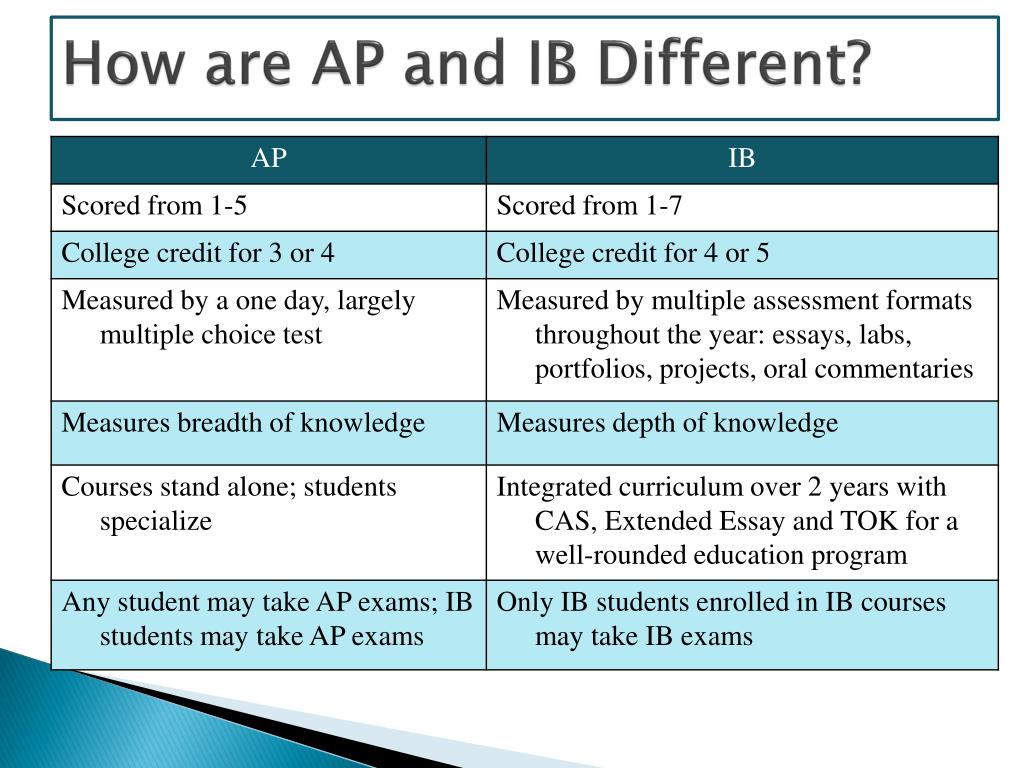 How are AP and IB Different?

| AP | IB |
|---|---|
| Scored from 1-5 | Scored from 1-7 |
| College credit for 3 or 4 | College credit for 4 or 5 |
| Measured by a one day, largely multiple choice test | Measured by multiple assessment formats throughout the year: essays, labs, portfolios, projects, oral commentaries |
| Measures breadth of knowledge | Measures depth of knowledge |
| Courses stand alone; students specialize | Integrated curriculum over 2 years with CAS, Extended Essay and TOK for a well-rounded education program |
| Any student may take AP exams; IB students may take AP exams | Only IB students enrolled in IB courses may take IB exams |